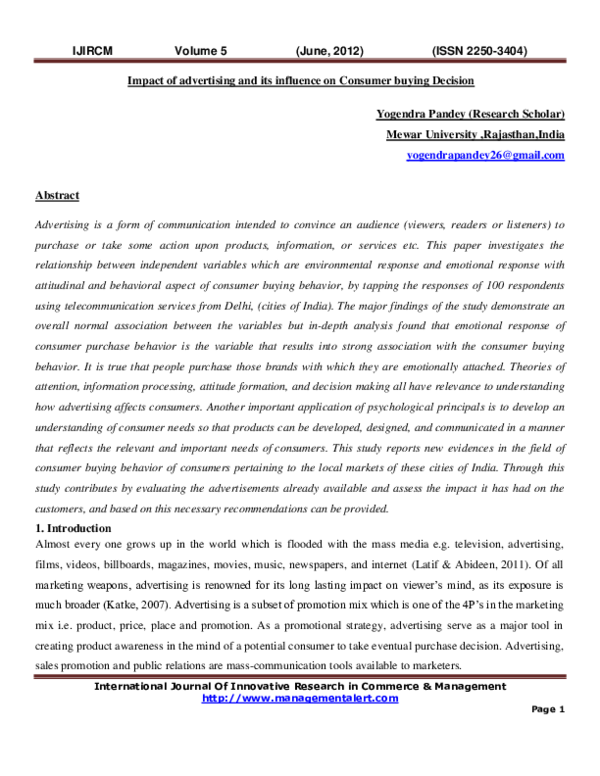 IJIRCM Volume 5 (June, 2012) (ISSN 2250-3404)

Impact of advertising and its influence on Consumer buying Decision

Yogendra Pandey (Research Scholar)

Mewar University ,Rajasthan,India

yogendrapandey26@gmail.com

Abstract

Advertising is a form of communication intended to convince an audience (viewers, readers or listeners) to purchase or take some action upon products, information, or services etc. This paper investigates the relationship between independent variables which are environmental response and emotional response with attitudinal and behavioral aspect of consumer buying behavior, by tapping the responses of 100 respondents using telecommunication services from Delhi, (cities of India). The major findings of the study demonstrate an overall normal association between the variables but in-depth analysis found that emotional response of consumer purchase behavior is the variable that results into strong association with the consumer buying behavior. It is true that people purchase those brands with which they are emotionally attached. Theories of attention, information processing, attitude formation, and decision making all have relevance to understanding how advertising affects consumers. Another important application of psychological principals is to develop an understanding of consumer needs so that products can be developed, designed, and communicated in a manner that reflects the relevant and important needs of consumers. This study reports new evidences in the field of consumer buying behavior of consumers pertaining to the local markets of these cities of India. Through this study contributes by evaluating the advertisements already available and assess the impact it has had on the customers, and based on this necessary recommendations can be provided.

1. Introduction

Almost every one grows up in the world which is flooded with the mass media e.g. television, advertising, films, videos, billboards, magazines, movies, music, newspapers, and internet (Latif & Abideen, 2011). Of all marketing weapons, advertising is renowned for its long lasting impact on viewer's mind, as its exposure is much broader (Katke, 2007). Advertising is a subset of promotion mix which is one of the 4P's in the marketing mix i.e. product, price, place and promotion. As a promotional strategy, advertising serve as a major tool in creating product awareness in the mind of a potential consumer to take eventual purchase decision. Advertising, sales promotion and public relations are mass-communication tools available to marketers.

International Journal Of Innovative Research in Commerce & Management
http://www.managementalert.com

Page 1